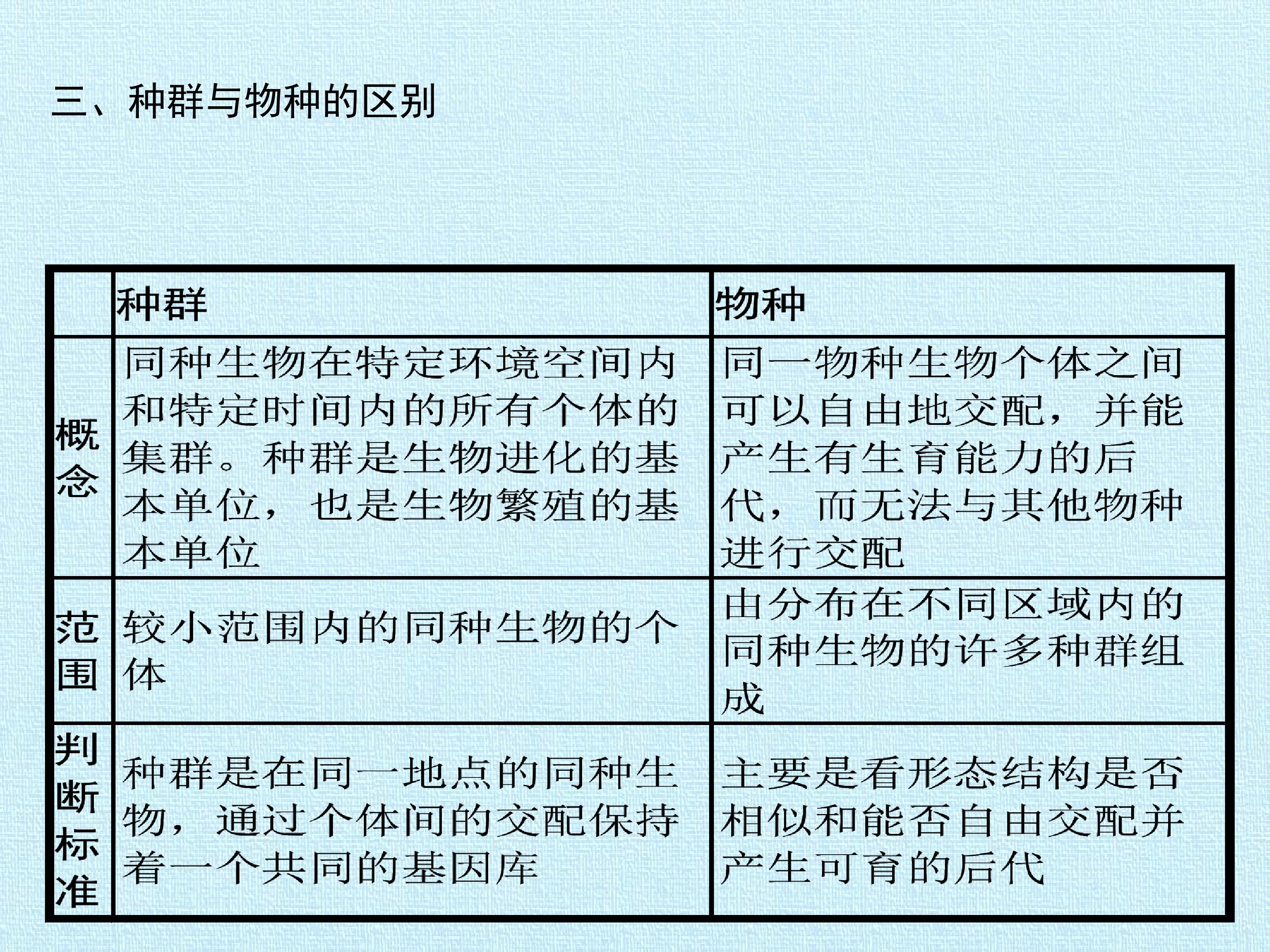 三、种群与物种的区别

|  | 种群 | 物种 |
|---|---|---|
| 概念 | 同种生物在特定环境空间内和特定时间内的所有个体的集群。种群是生物进化的基本单位，也是生物繁殖的基本单位 | 同一物种生物个体之间可以自由地交配，并能产生有生育能力的后代，而无法与其他物种进行交配 |
| 范围 | 较小范围内的同种生物的个体 | 由分布在不同区域内的同种生物的许多种群组成 |
| 判断标准 | 种群是在同一地点的同种生物，通过个体间的交配保持着一个共同的基因库 | 主要是看形态结构是否相似和能否自由交配并产生可育的后代 |